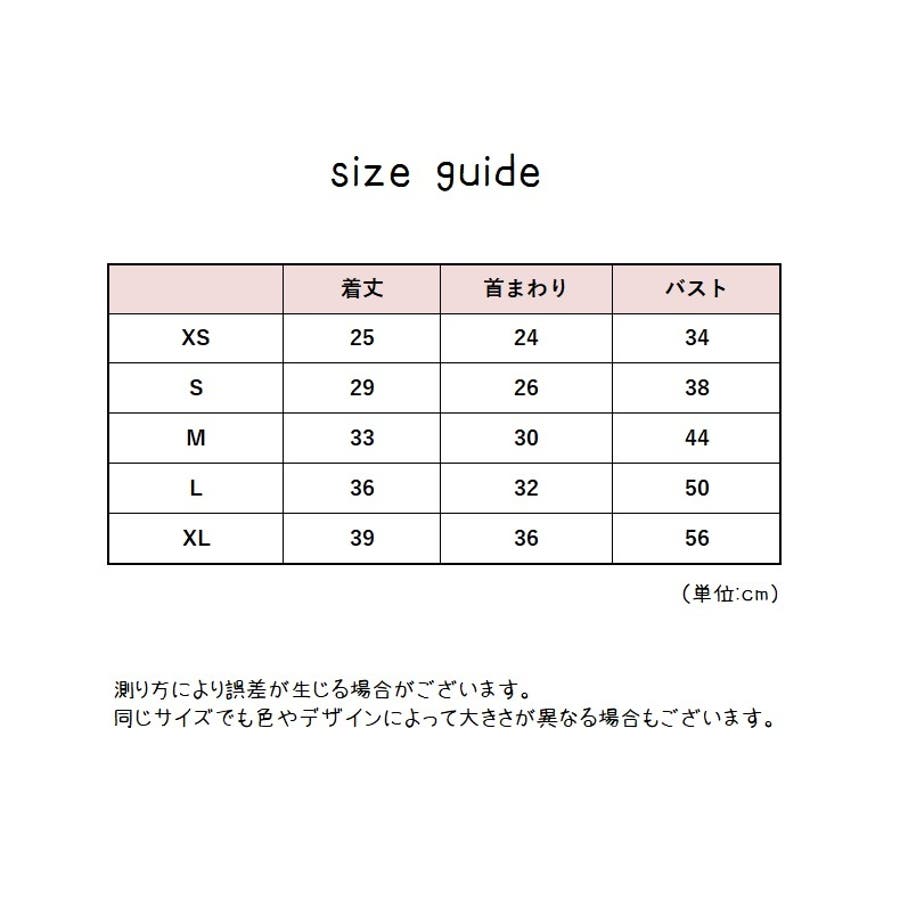 size guide

| | 着丈 | 首まわり | バスト |
|---|---|---|---|
| XS | 25 | 24 | 34 |
| S | 29 | 26 | 38 |
| M | 33 | 30 | 44 |
| L | 36 | 32 | 50 |
| XL | 39 | 36 | 56 |

（単位:cm）

測り方により誤差が生じる場合がございます。
同じサイズでも色やデザインによって大きさが異なる場合もございます。